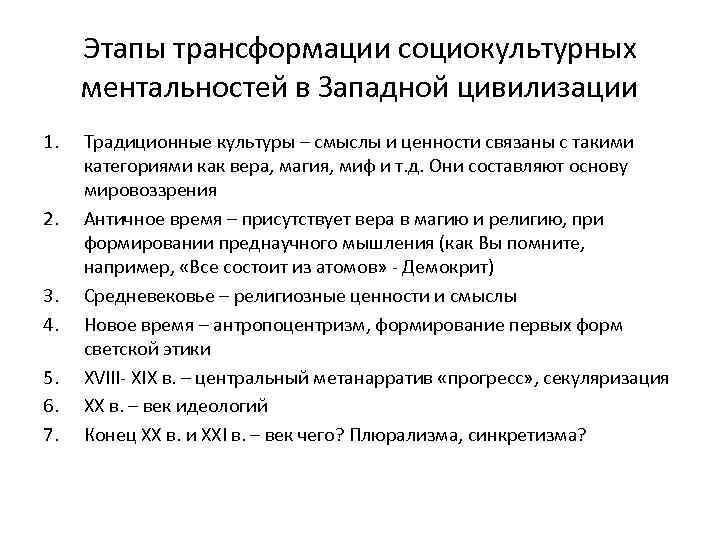 Этапы трансформации социокультурных ментальностей в Западной цивилизации

1. Традиционные культуры – смыслы и ценности связаны с такими категориями как вера, магия, миф и т.д. Они составляют основу мировоззрения
2. Античное время – присутствует вера в магию и религию, при формировании преднаучного мышления (как Вы помните, например, «Все состоит из атомов» - Демокрит)
3. Средневековье – религиозные ценности и смыслы
4. Новое время – антропоцентризм, формирование первых форм светской этики
5. XVIII- XIX в. – центральный метанарратив «прогресс», секуляризация
6. XX в. – век идеологий
7. Конец XX в. и XXI в. – век чего? Плюрализма, синкретизма?